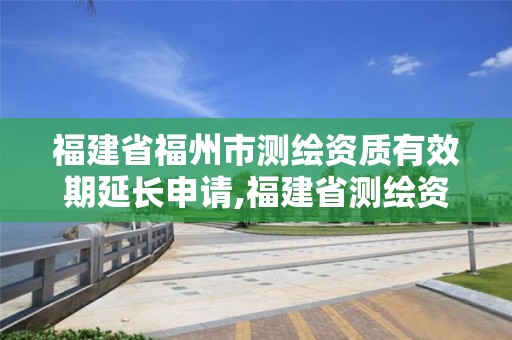 福建省福州市测绘资质有效期延长申请,福建省测绘资